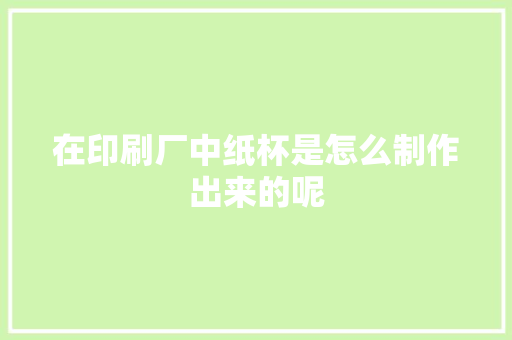 在印刷厂中纸杯是怎么制作出来的呢